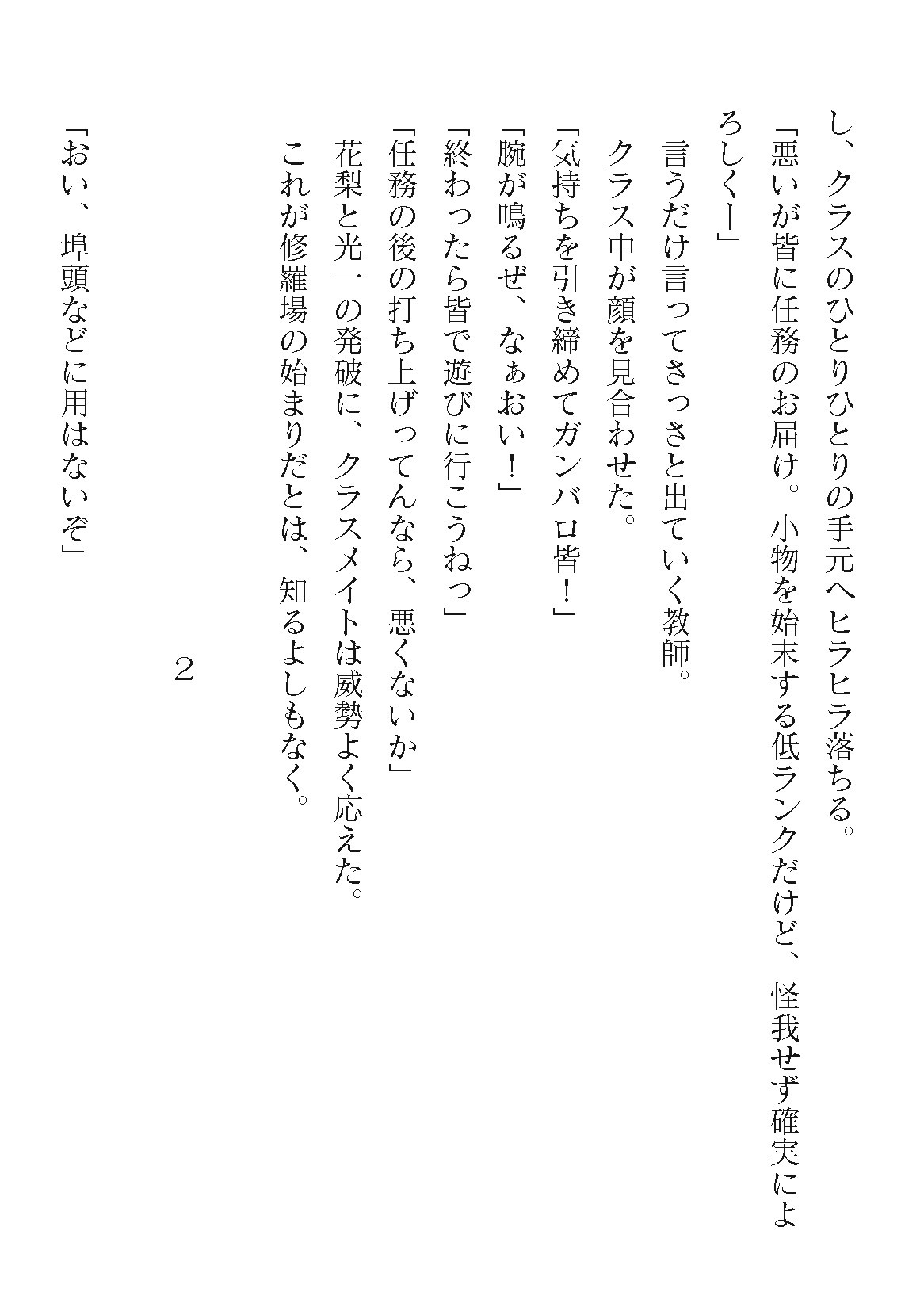 し、クラスのひとりひとりの手元へヒラヒラ落ちる。

「悪いが皆に任務のお届け。小物を始末する低ランクだけど、怪我せず確実によろしくー」

言うだけ言ってさっさと出ていく教師。

クラス中が顔を見合わせた。

「気持ちを引き締めてガンバロ皆！」

「腕が鳴るぜ、なぁおい！」

「終わったら皆で遊びに行こうねっ」

「任務の後の打ち上げってんなら、悪くないか」

花梨と光一の発破に、クラスメイトは威勢よく応えた。

これが修羅場の始まりだとは、知るよしもなく。

2

「おい、埠頭などに用はないぞ」